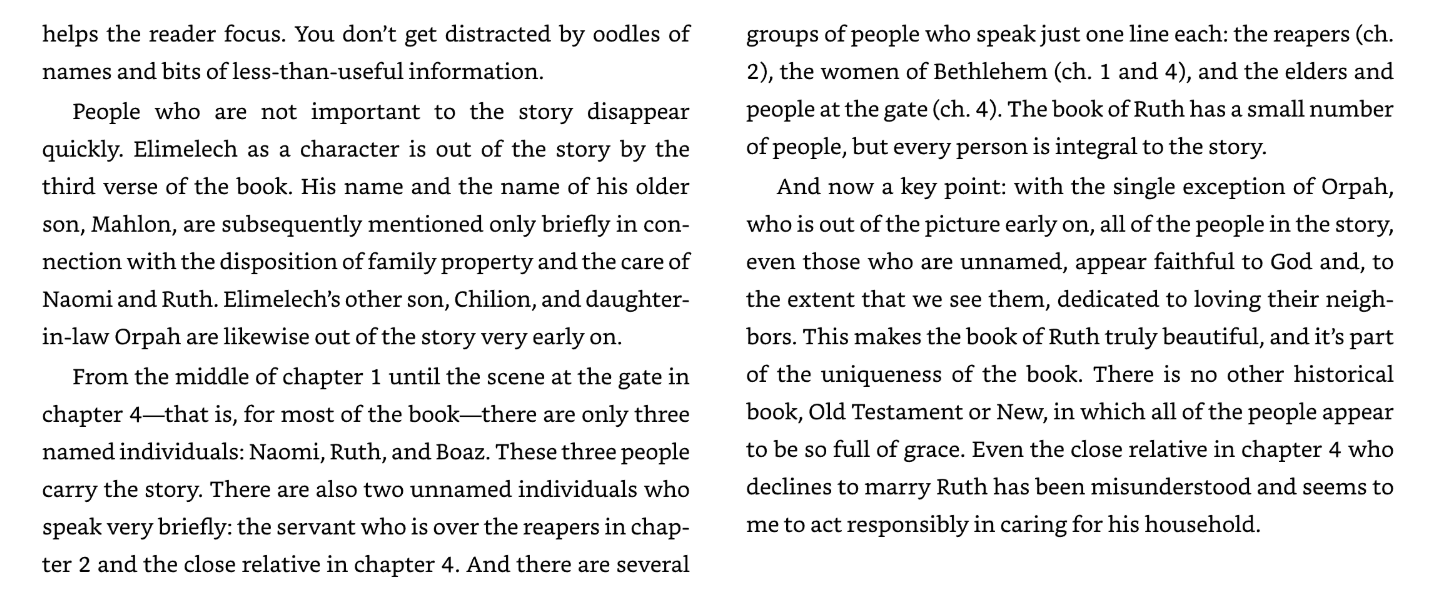 helps the reader focus. You don't get distracted by oodles of names and bits of less-than-useful information.

People who are not important to the story disappear quickly. Elimelech as a character is out of the story by the third verse of the book. His name and the name of his older son, Mahlon, are subsequently mentioned only briefly in connection with the disposition of family property and the care of Naomi and Ruth. Elimelech's other son, Chilion, and daughter-in-law Orpah are likewise out of the story very early on.

From the middle of chapter 1 until the scene at the gate in chapter 4—that is, for most of the book—there are only three named individuals: Naomi, Ruth, and Boaz. These three people carry the story. There are also two unnamed individuals who speak very briefly: the servant who is over the reapers in chapter 2 and the close relative in chapter 4. And there are several groups of people who speak just one line each: the reapers (ch. 2), the women of Bethlehem (ch. 1 and 4), and the elders and people at the gate (ch. 4). The book of Ruth has a small number of people, but every person is integral to the story.

And now a key point: with the single exception of Orpah, who is out of the picture early on, all of the people in the story, even those who are unnamed, appear faithful to God and, to the extent that we see them, dedicated to loving their neighbors. This makes the book of Ruth truly beautiful, and it's part of the uniqueness of the book. There is no other historical book, Old Testament or New, in which all of the people appear to be so full of grace. Even the close relative in chapter 4 who declines to marry Ruth has been misunderstood and seems to me to act responsibly in caring for his household.